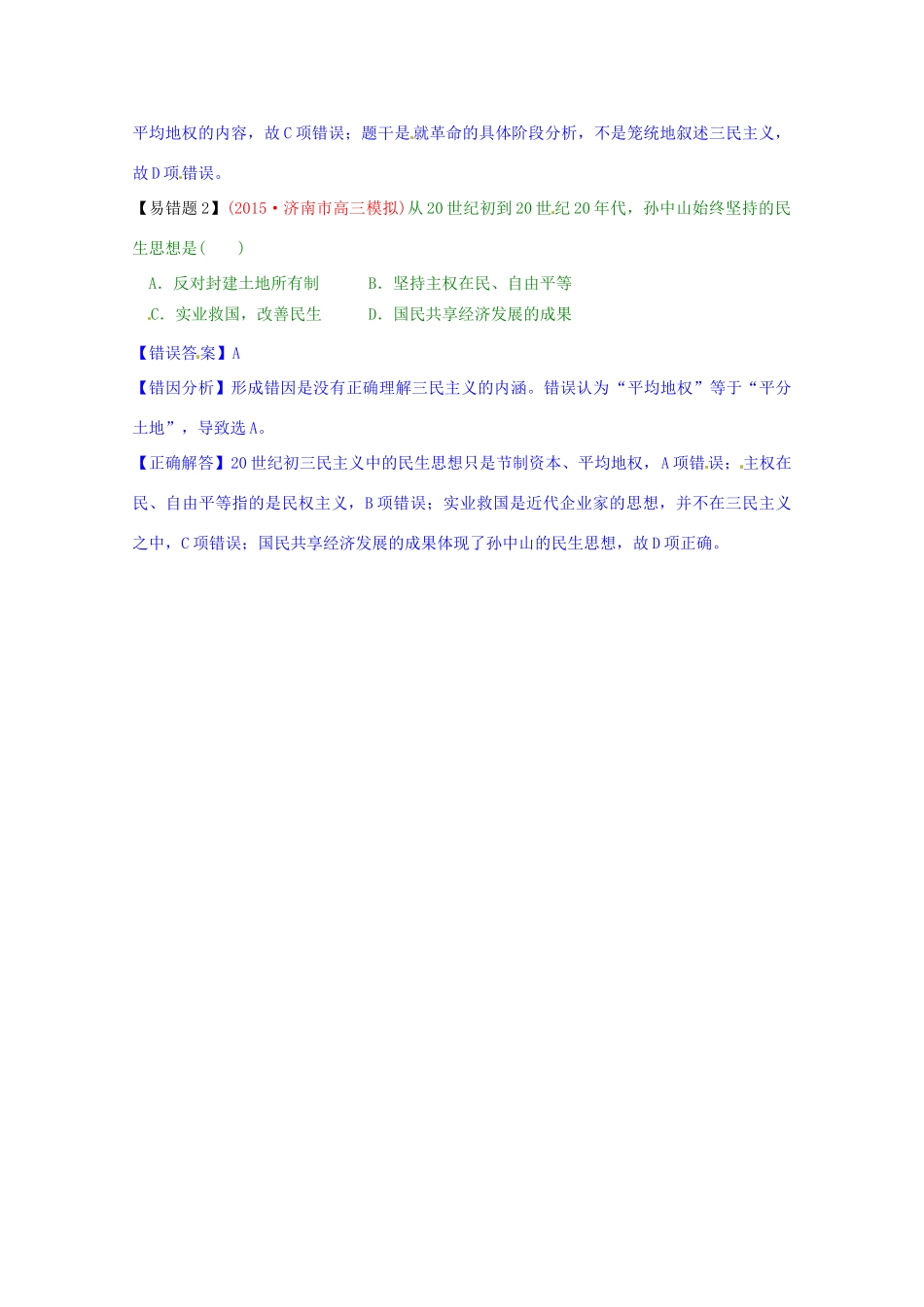 平均地权的内容，故C项错误；题干是就革命的具体阶段分析，不是笼统地叙述三民主义，故D项错误。

【易错题2】(2015·济南市高三模拟)从20世纪初到20世纪20年代，孙中山始终坚持的民生思想是(　　)

A.反对封建土地所有制　　B.坚持主权在民、自由平等
C.实业救国，改善民生　　D.国民共享经济发展的成果

【错误答案】A

【错因分析】形成错因是没有正确理解三民主义的内涵。错误认为“平均地权”等于“平分土地”，导致选A。

【正确解答】20世纪初三民主义中的民生思想只是节制资本、平均地权，A项错误；主权在民、自由平等指的是民权主义，B项错误；实业救国是近代企业家的思想，并不在三民主义之中，C项错误；国民共享经济发展的成果体现了孙中山的民生思想，故D项正确。